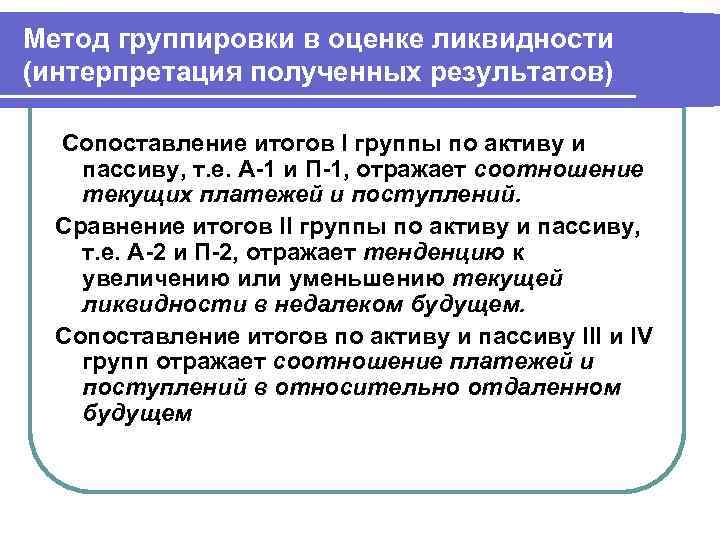 Метод группировки в оценке ликвидности (интерпретация полученных результатов)

Сопоставление итогов I группы по активу и пассиву, т.е. А-1 и П-1, отражает соотношение текущих платежей и поступлений.

Сравнение итогов II группы по активу и пассиву, т.е. А-2 и П-2, отражает тенденцию к увеличению или уменьшению текущей ликвидности в недалеком будущем.

Сопоставление итогов по активу и пассиву III и IV групп отражает соотношение платежей и поступлений в относительно отдаленном будущем